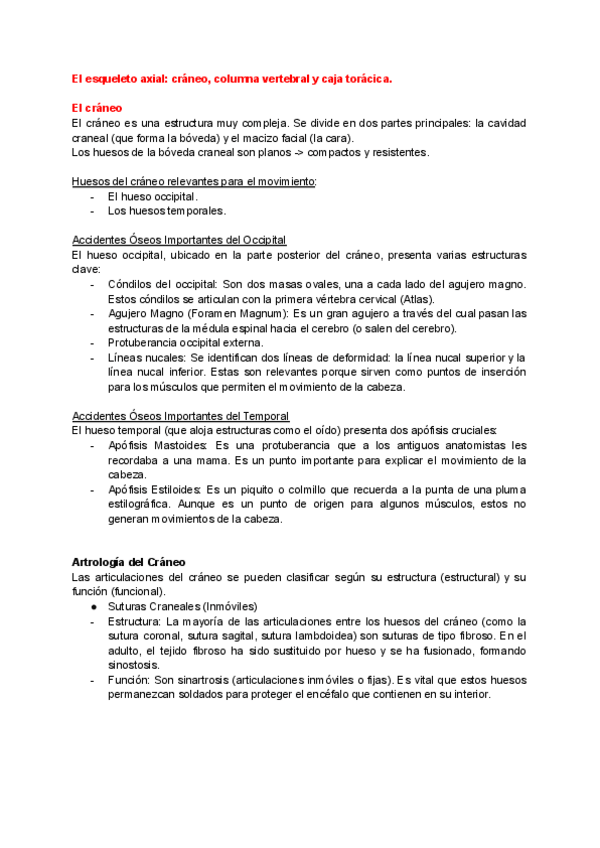 El esqueleto axial: cráneo, columna vertebral y caja torácica.

El cráneo
El cráneo es una estructura muy compleja. Se divide en dos partes principales: la cavidad craneal (que forma la bóveda) y el macizo facial (la cara).
Los huesos de la bóveda craneal son planos -> compactos y resistentes.

Huesos del cráneo relevantes para el movimiento:
- El hueso occipital.
- Los huesos temporales.

Accidentes Óseos Importantes del Occipital
El hueso occipital, ubicado en la parte posterior del cráneo, presenta varias estructuras clave:
- Cóndilos del occipital: Son dos masas ovales, una a cada lado del agujero magno. Estos cóndilos se articulan con la primera vértebra cervical (Atlas).
- Agujero Magno (Foramen Magnum): Es un gran agujero a través del cual pasan las estructuras de la médula espinal hacia el cerebro (o salen del cerebro).
- Protuberancia occipital externa.
- Líneas nucales: Se identifican dos líneas de deformidad: la línea nucal superior y la línea nucal inferior. Estas son relevantes porque sirven como puntos de inserción para los músculos que permiten el movimiento de la cabeza.

Accidentes Óseos Importantes del Temporal
El hueso temporal (que aloja estructuras como el oído) presenta dos apófisis cruciales:
- Apófisis Mastoides: Es una protuberancia que a los antiguos anatomistas les recordaba a una mama. Es un punto importante para explicar el movimiento de la cabeza.
- Apófisis Estiloides: Es un piquito o colmillo que recuerda a la punta de una pluma estilográfica. Aunque es un punto de origen para algunos músculos, estos no generan movimientos de la cabeza.

Artrología del Cráneo
Las articulaciones del cráneo se pueden clasificar según su estructura (estructural) y su función (funcional).
● Suturas Craneales (Inmóviles)
- Estructura: La mayoría de las articulaciones entre los huesos del cráneo (como la sutura coronal, sutura sagital, sutura lambdoidea) son suturas de tipo fibroso. En el adulto, el tejido fibroso ha sido sustituido por hueso y se ha fusionado, formando sinostosis.
- Función: Son sinartrosis (articulaciones inmóviles o fijas). Es vital que estos huesos permanezcan soldados para proteger el encéfalo que contienen en su interior.